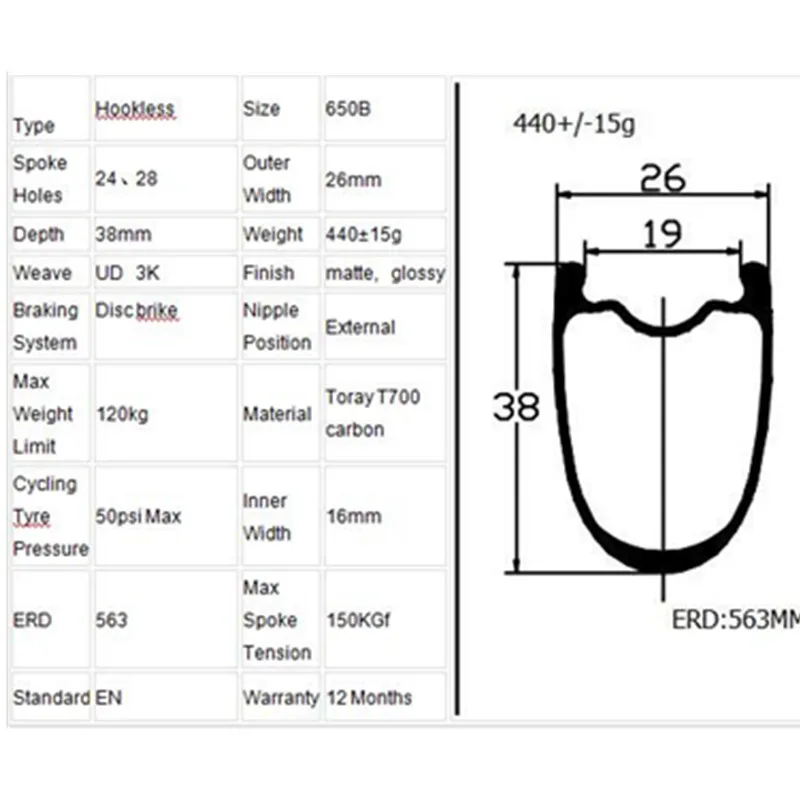 | Type | Hookless | Size | 650B |
|---|---|---|---|
| Spoke Holes | 24、28 | Outer Width | 26mm |
| Depth | 38mm | Weight | 440±15g |
| Weave | UD 3K | Finish | matte, glossy |
| Braking System | Disc brike | Nipple Position | External |
| Max Weight Limit | 120kg | Material | Toray T700 carbon |
| Cycling Tyre Pressure | 50psi Max | Inner Width | 16mm |
| ERD | 563 | Max Spoke Tension | 150KGf |
| Standard | EN | Warranty | 12 Months |

440+/-15g

26

19

38

ERD:563MM